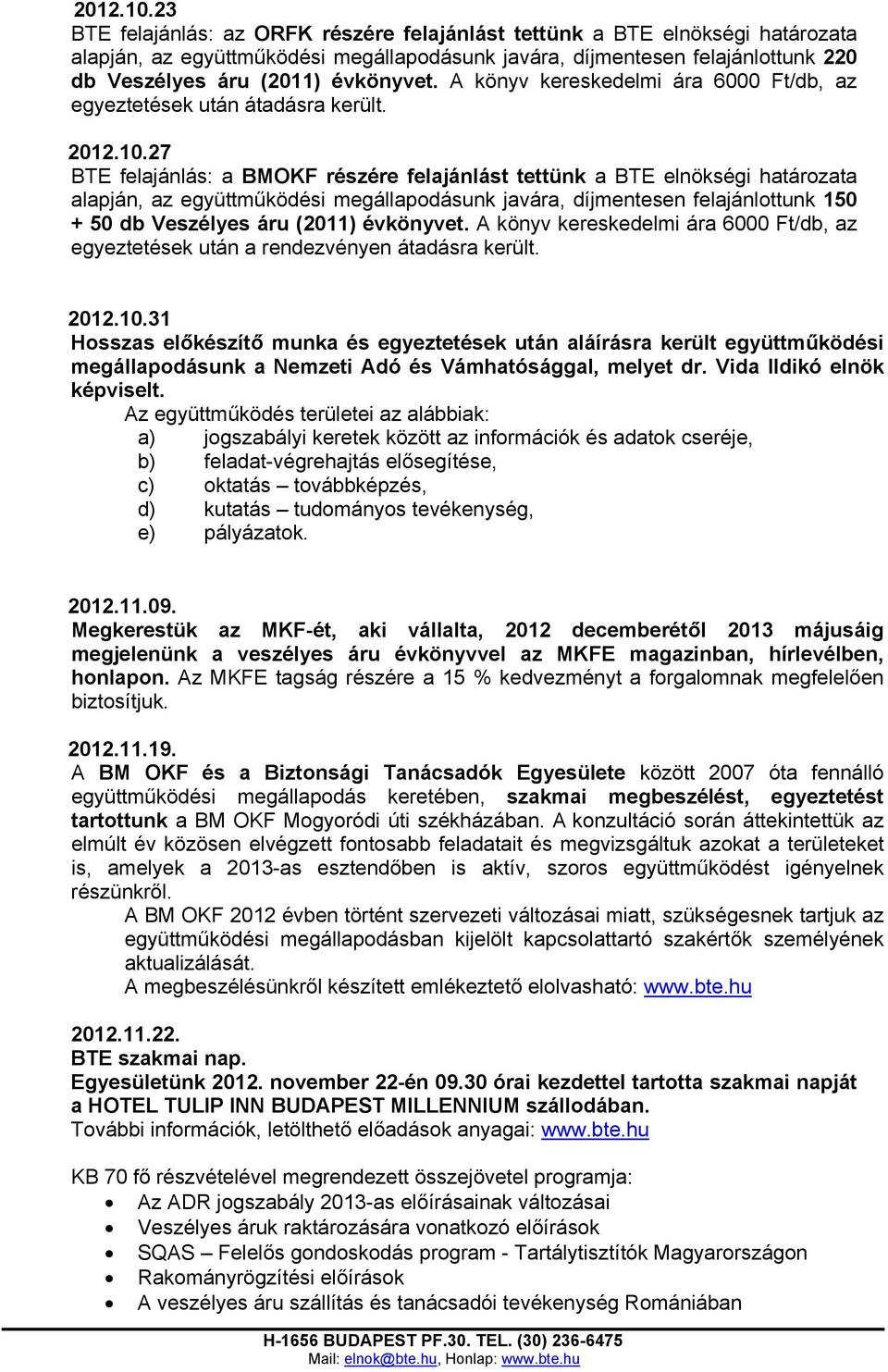 2012.10.23
BTE felajánlás: az ORFK részére felajánlást tettünk a BTE elnökségi határozata alapján, az együttműködési megállapodásunk javára, díjmentesen felajánlottunk 220 db Veszélyes áru (2011) évkönyvet. A könyv kereskedelmi ára 6000 Ft/db, az egyeztetések után átadásra került.

2012.10.27
BTE felajánlás: a BMOKF részére felajánlást tettünk a BTE elnökségi határozata alapján, az együttműködési megállapodásunk javára, díjmentesen felajánlottunk 150 + 50 db Veszélyes áru (2011) évkönyvet. A könyv kereskedelmi ára 6000 Ft/db, az egyeztetések után a rendezvényen átadásra került.

2012.10.31
Hosszas előkészítő munka és egyeztetések után aláírásra került együttműködési megállapodásunk a Nemzeti Adó és Vámhatósággal, melyet dr. Vida Ildikó elnök képviselt.
Az együttműködés területei az alábbiak:
a) jogszabályi keretek között az információk és adatok cseréje,
b) feladat-végrehajtás elősegítése,
c) oktatás – továbbképzés,
d) kutatás – tudományos tevékenység,
e) pályázatok.

2012.11.09.
Megkerestük az MKF-ét, aki vállalta, 2012 decemberétől 2013 májusáig megjelenünk a veszélyes áru évkönyvvel az MKFE magazinban, hírlevélben, honlapon. Az MKFE tagság részére a 15 % kedvezményt a forgalomnak megfelelően biztosítjuk.

2012.11.19.
A BM OKF és a Biztonsági Tanácsadók Egyesülete között 2007 óta fennálló együttműködési megállapodás keretében, szakmai megbeszélést, egyeztetést tartottunk a BM OKF Mogyoródi úti székházában. A konzultáció során áttekintettük az elmúlt év közösen elvégzett fontosabb feladatait és megvizsgáltuk azokat a területeket is, amelyek a 2013-as esztendőben is aktív, szoros együttműködést igényelnek részünkről.
A BM OKF 2012 évben történt szervezeti változásai miatt, szükségesnek tartjuk az együttműködési megállapodásban kijelölt kapcsolattartó szakértők személyének aktualizálását.
A megbeszélésünkről készített emlékeztető elolvasható: www.bte.hu

2012.11.22.
BTE szakmai nap.
Egyesületünk 2012. november 22-én 09.30 órai kezdettel tartotta szakmai napját a HOTEL TULIP INN BUDAPEST MILLENNIUM szállodában.
További információk, letölthető előadások anyagai: www.bte.hu

KB 70 fő részvételével megrendezett összejövetel programja:
• Az ADR jogszabály 2013-as előírásainak változásai
• Veszélyes áruk raktározására vonatkozó előírások
• SQAS – Felelős gondoskodás program - Tartálytisztítók Magyarországon
• Rakományrögzítési előírások
• A veszélyes áru szállítás és tanácsadói tevékenység Romániában

H-1656 BUDAPEST PF.30. TEL. (30) 236-6475
Mail: elnok@bte.hu, Honlap: www.bte.hu